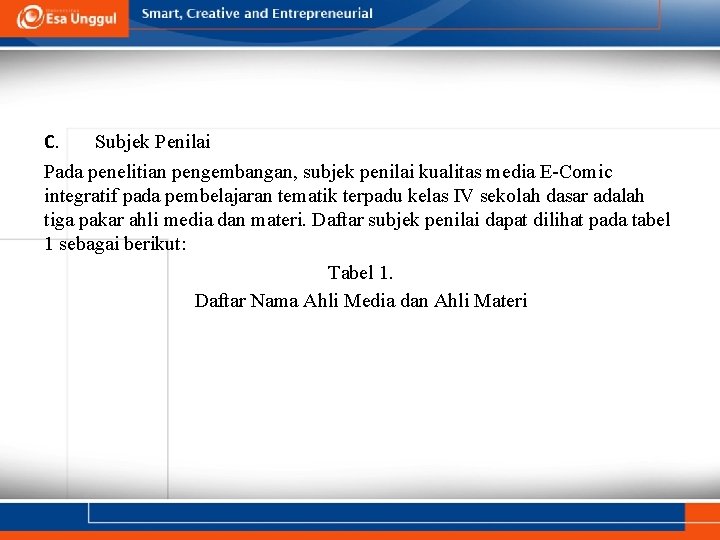 Esa Unggul

Smart, Creative and Entrepreneurial

C. Subjek Penilai

Pada penelitian pengembangan, subjek penilai kualitas media E-Comic integratif pada pembelajaran tematik terpadu kelas IV sekolah dasar adalah tiga pakar ahli media dan materi. Daftar subjek penilai dapat dilihat pada tabel 1 sebagai berikut:

Tabel 1.

Daftar Nama Ahli Media dan Ahli Materi